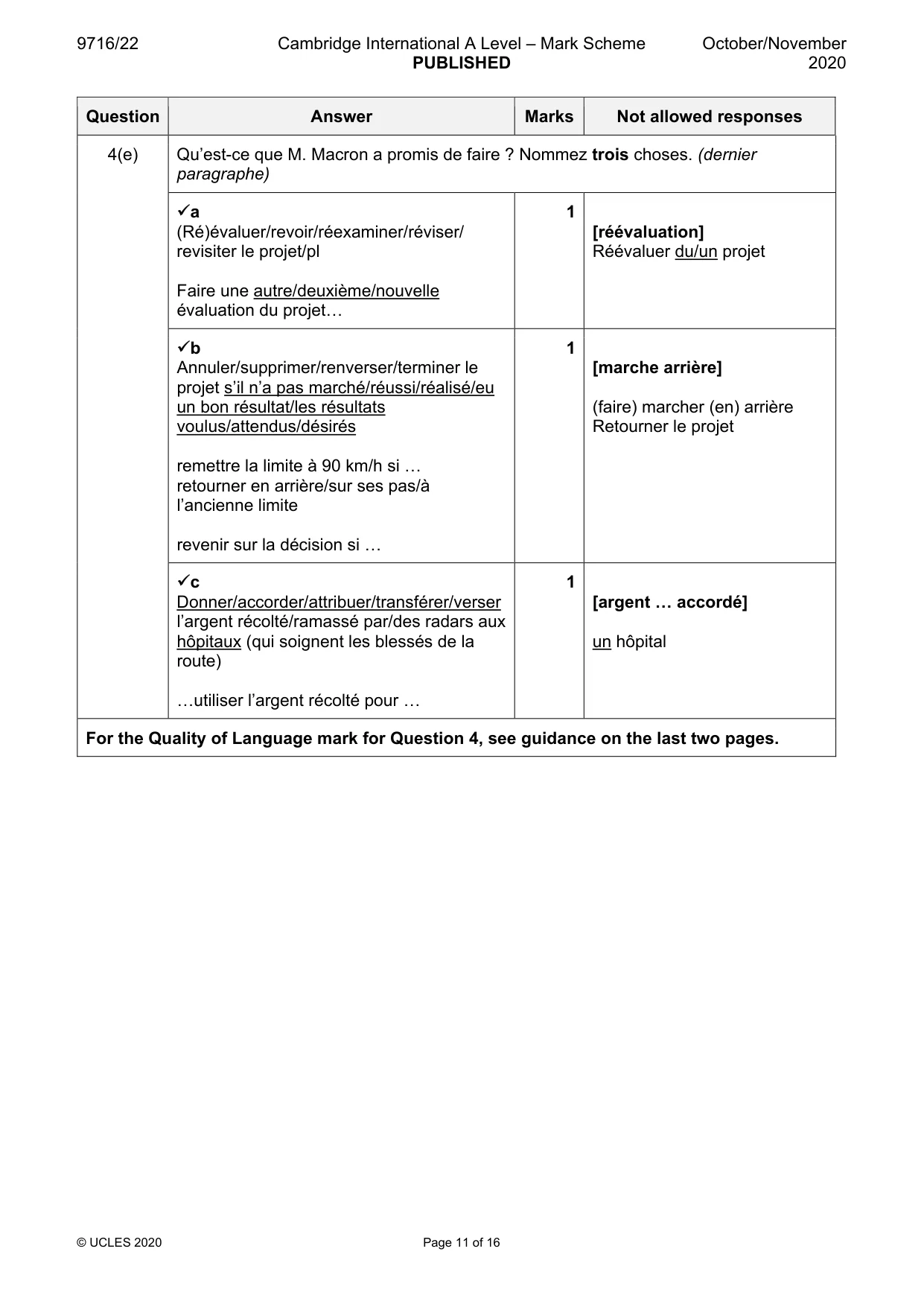 9716/22 Cambridge International A Level – Mark Scheme PUBLISHED October/November 2020

| Question | Answer | Marks | Not allowed responses |
|---|---|---|---|
| 4(e) | Qu'est-ce que M. Macron a promis de faire ? Nommez trois choses. (dernier paragraphe) | | |
| | ✓a (Ré)évaluer/revoir/réexaminer/réviser/ revisiter le projet/pl Faire une autre/deuxième/nouvelle évaluation du projet… | 1 | [réévaluation] Réévaluer du/un projet |
| | ✓b Annuler/supprimer/renverser/terminer le projet s'il n'a pas marché/réussi/réalisé/eu un bon résultat/les résultats voulus/attendus/désirés remettre la limite à 90 km/h si … retourner en arrière/sur ses pas/à l'ancienne limite revenir sur la décision si … | 1 | [marche arrière] (faire) marcher (en) arrière Retourner le projet |
| | ✓c Donner/accorder/attribuer/transférer/verser l'argent récolté/ramassé par/des radars aux hôpitaux (qui soignent les blessés de la route) …utiliser l'argent récolté pour … | 1 | [argent … accordé] un hôpital |
| For the Quality of Language mark for Question 4, see guidance on the last two pages. | | | |

© UCLES 2020 Page 11 of 16